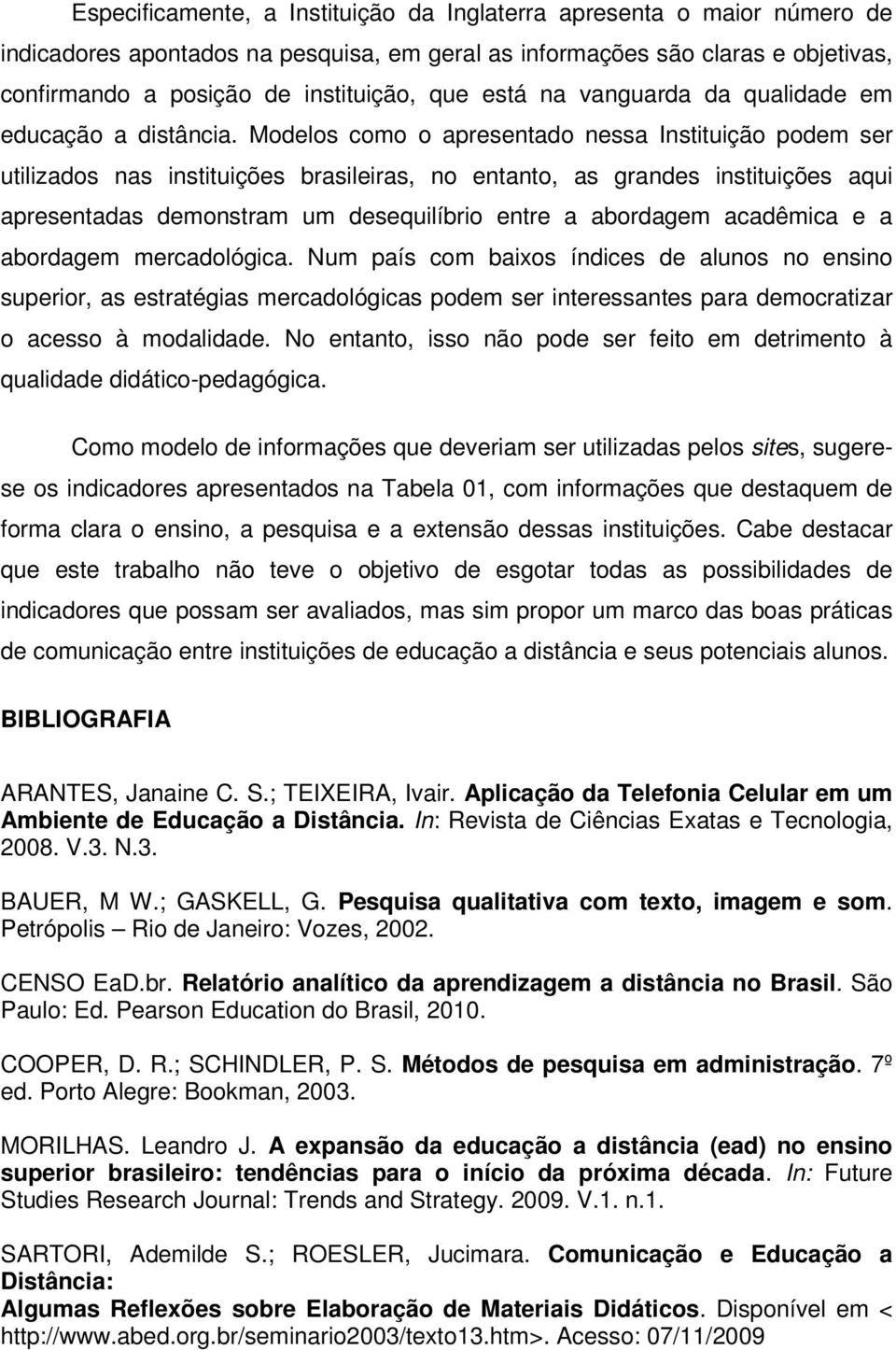 Especificamente, a Instituição da Inglaterra apresenta o maior número de indicadores apontados na pesquisa, em geral as informações são claras e objetivas, confirmando a posição de instituição, que está na vanguarda da qualidade em educação a distância. Modelos como o apresentado nessa Instituição podem ser utilizados nas instituições brasileiras, no entanto, as grandes instituições aqui apresentadas demonstram um desequilíbrio entre a abordagem acadêmica e a abordagem mercadológica. Num país com baixos índices de alunos no ensino superior, as estratégias mercadológicas podem ser interessantes para democratizar o acesso à modalidade. No entanto, isso não pode ser feito em detrimento à qualidade didático-pedagógica.

Como modelo de informações que deveriam ser utilizadas pelos sites, sugere-se os indicadores apresentados na Tabela 01, com informações que destaquem de forma clara o ensino, a pesquisa e a extensão dessas instituições. Cabe destacar que este trabalho não teve o objetivo de esgotar todas as possibilidades de indicadores que possam ser avaliados, mas sim propor um marco das boas práticas de comunicação entre instituições de educação a distância e seus potenciais alunos.

BIBLIOGRAFIA

ARANTES, Janaine C. S.; TEIXEIRA, Ivair. Aplicação da Telefonia Celular em um Ambiente de Educação a Distância. In: Revista de Ciências Exatas e Tecnologia, 2008. V.3. N.3.

BAUER, M W.; GASKELL, G. Pesquisa qualitativa com texto, imagem e som. Petrópolis – Rio de Janeiro: Vozes, 2002.

CENSO EaD.br. Relatório analítico da aprendizagem a distância no Brasil. São Paulo: Ed. Pearson Education do Brasil, 2010.

COOPER, D. R.; SCHINDLER, P. S. Métodos de pesquisa em administração. 7º ed. Porto Alegre: Bookman, 2003.

MORILHAS. Leandro J. A expansão da educação a distância (ead) no ensino superior brasileiro: tendências para o início da próxima década. In: Future Studies Research Journal: Trends and Strategy. 2009. V.1. n.1.

SARTORI, Ademilde S.; ROESLER, Jucimara. Comunicação e Educação a Distância:
Algumas Reflexões sobre Elaboração de Materiais Didáticos. Disponível em < http://www.abed.org.br/seminario2003/texto13.htm>. Acesso: 07/11/2009